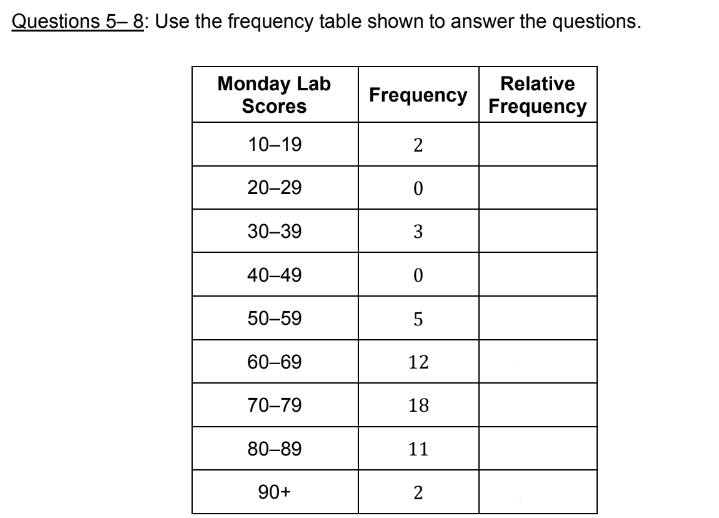 Questions 5– 8: Use the frequency table shown to answer the questions.

| Monday Lab Scores | Frequency | Relative Frequency |
|---|---|---|
| 10–19 | 2 | |
| 20–29 | 0 | |
| 30–39 | 3 | |
| 40–49 | 0 | |
| 50–59 | 5 | |
| 60–69 | 12 | |
| 70–79 | 18 | |
| 80–89 | 11 | |
| 90+ | 2 | |